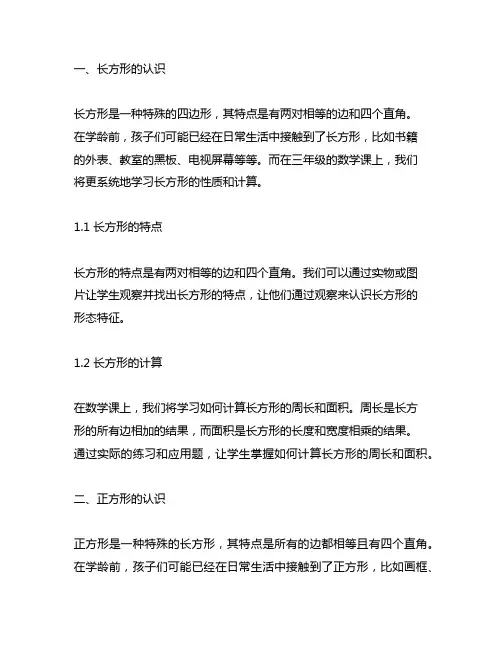 一、长方形的认识

长方形是一种特殊的四边形，其特点是有两对相等的边和四个直角。在学龄前，孩子们可能已经在日常生活中接触到了长方形，比如书籍的外表、教室的黑板、电视屏幕等等。而在三年级的数学课上，我们将更系统地学习长方形的性质和计算。

1.1 长方形的特点

长方形的特点是有两对相等的边和四个直角。我们可以通过实物或图片让学生观察并找出长方形的特点，让他们通过观察来认识长方形的形态特征。

1.2 长方形的计算

在数学课上，我们将学习如何计算长方形的周长和面积。周长是长方形的所有边相加的结果，而面积是长方形的长度和宽度相乘的结果。通过实际的练习和应用题，让学生掌握如何计算长方形的周长和面积。

二、正方形的认识

正方形是一种特殊的长方形，其特点是所有的边都相等且有四个直角。在学龄前，孩子们可能已经在日常生活中接触到了正方形，比如画框、